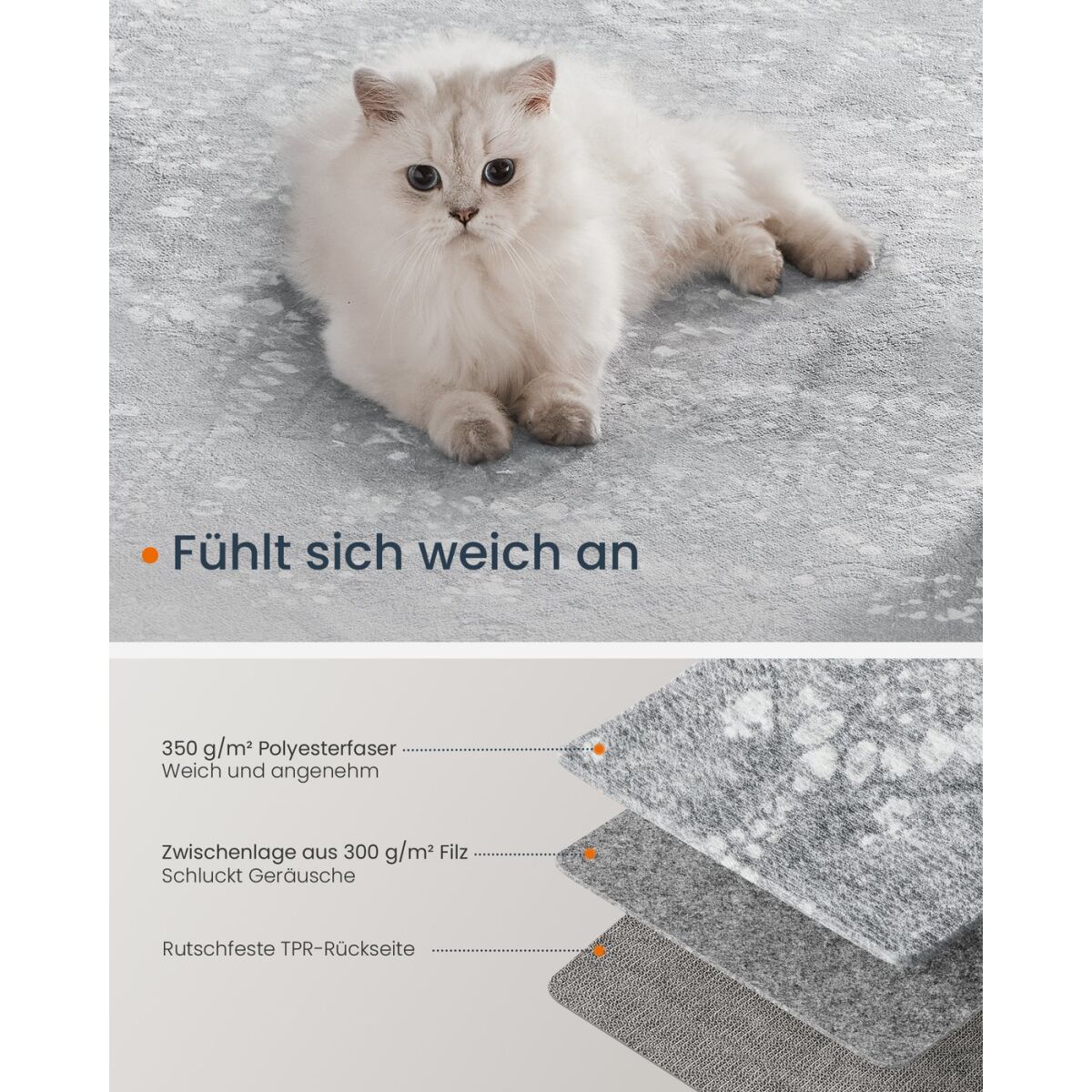 • Fühlt sich weich an

350 g/m² Polyesterfaser
Weich und angenehm

Zwischenlage aus 300 g/m² Filz
Schluckt Geräusche

Rutschfeste TPR-Rückseite